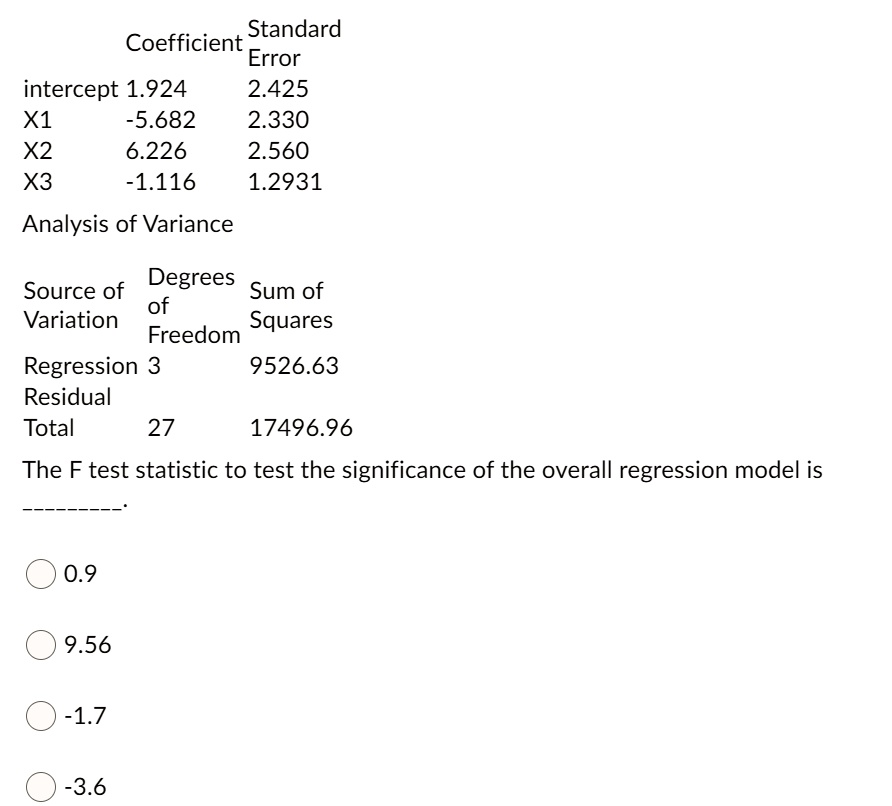 | | Coefficient | Standard Error |
|---|---|---|
| intercept | 1.924 | 2.425 |
| X1 | -5.682 | 2.330 |
| X2 | 6.226 | 2.560 |
| X3 | -1.116 | 1.2931 |

Analysis of Variance

| Source of Variation | Degrees of Freedom | Sum of Squares |
|---|---|---|
| Regression | 3 | 9526.63 |
| Residual | | |
| Total | 27 | 17496.96 |

The F test statistic to test the significance of the overall regression model is _________.

0.9

9.56

-1.7

-3.6